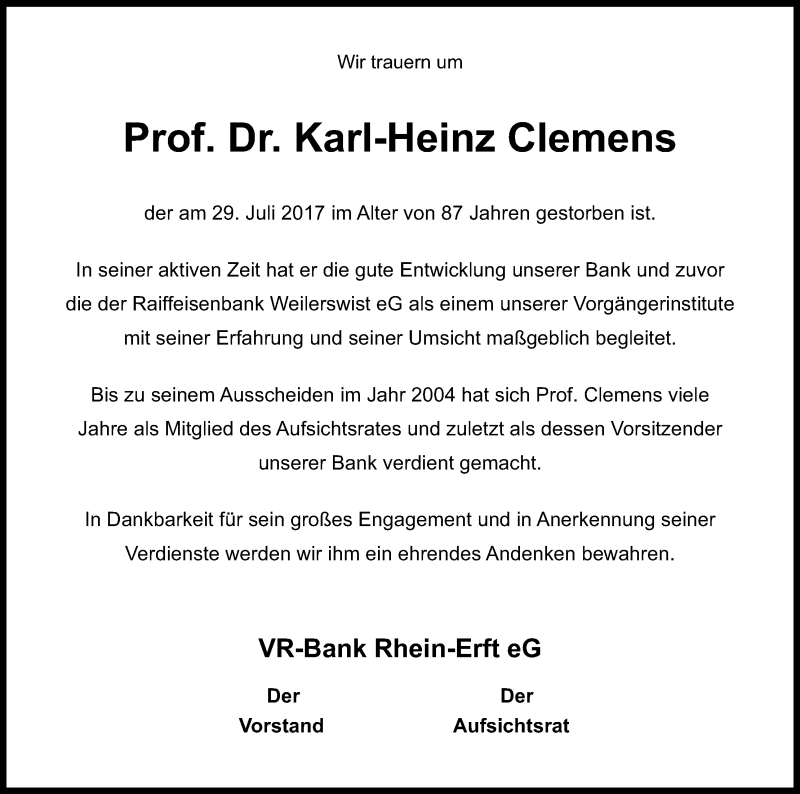 Wir trauern um

Prof. Dr. Karl-Heinz Clemens

der am 29. Juli 2017 im Alter von 87 Jahren gestorben ist.

In seiner aktiven Zeit hat er die gute Entwicklung unserer Bank und zuvor die der Raiffeisenbank Weilerswist eG als einem unserer Vorgängerinstitute mit seiner Erfahrung und seiner Umsicht maßgeblich begleitet.

Bis zu seinem Ausscheiden im Jahr 2004 hat sich Prof. Clemens viele Jahre als Mitglied des Aufsichtsrates und zuletzt als dessen Vorsitzender unserer Bank verdient gemacht.

In Dankbarkeit für sein großes Engagement und in Anerkennung seiner Verdienste werden wir ihm ein ehrendes Andenken bewahren.

VR-Bank Rhein-Erft eG

Der Vorstand

Der Aufsichtsrat